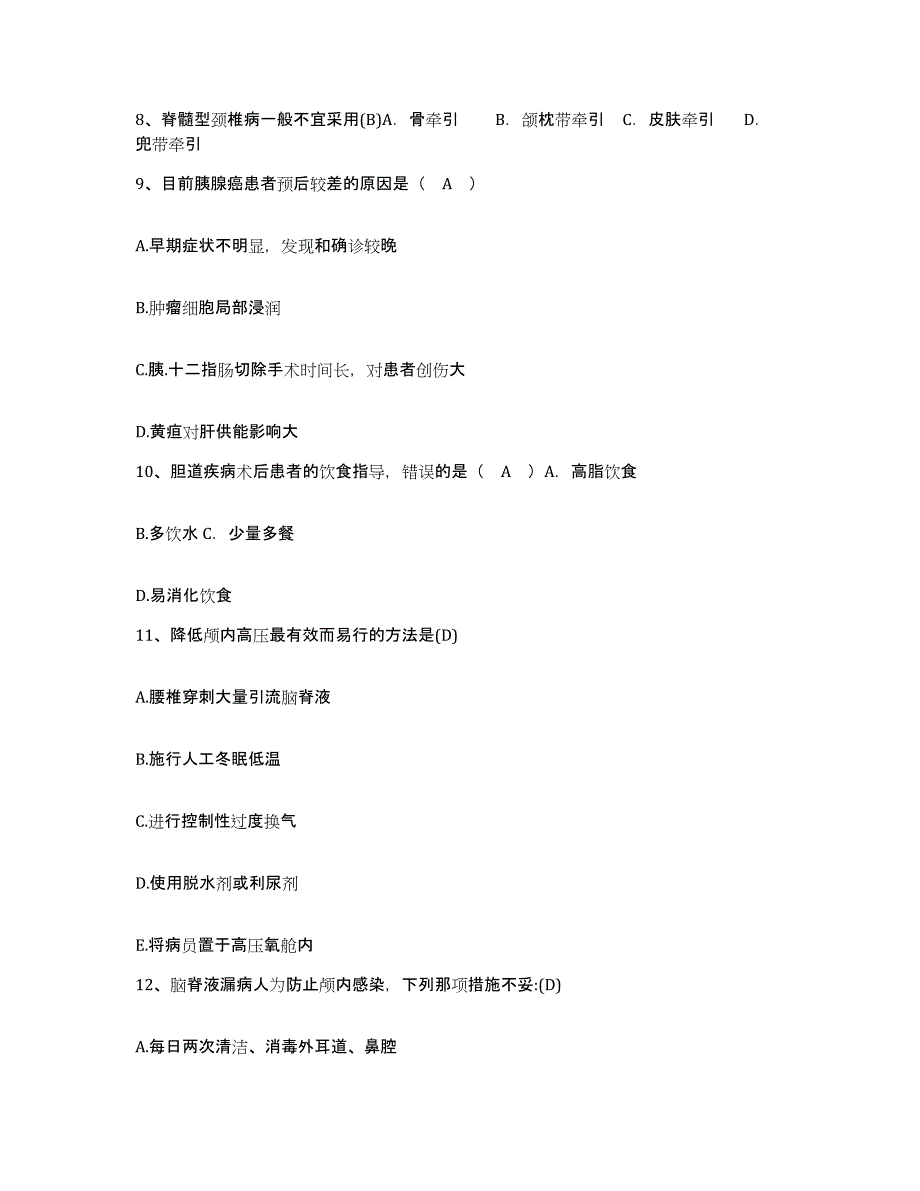 8、脊髓型颈椎病一般不宜采用(B)A. 骨牵引 B. 颌枕带牵引 C. 皮肤牵引 D. 兜带牵引

9、目前胰腺癌患者预后较差的原因是（ A ）

A.早期症状不明显，发现和确诊较晚

B.肿瘤细胞局部浸润

C.胰.十二指肠切除手术时间长，对患者创伤大

D.黄疸对肝供能影响大

10、胆道疾病术后患者的饮食指导，错误的是（ A ）A. 高脂饮食

B.多饮水 C. 少量多餐

D.易消化饮食

11、降低颅内高压最有效而易行的方法是(D)

A.腰椎穿刺大量引流脑脊液

B.施行人工冬眠低温

C.进行控制性过度换气

D.使用脱水剂或利尿剂

E.将病员置于高压氧舱内

12、脑脊液漏病人为防止颅内感染，下列那项措施不妥:(D)

A.每日两次清洁、消毒外耳道、鼻腔